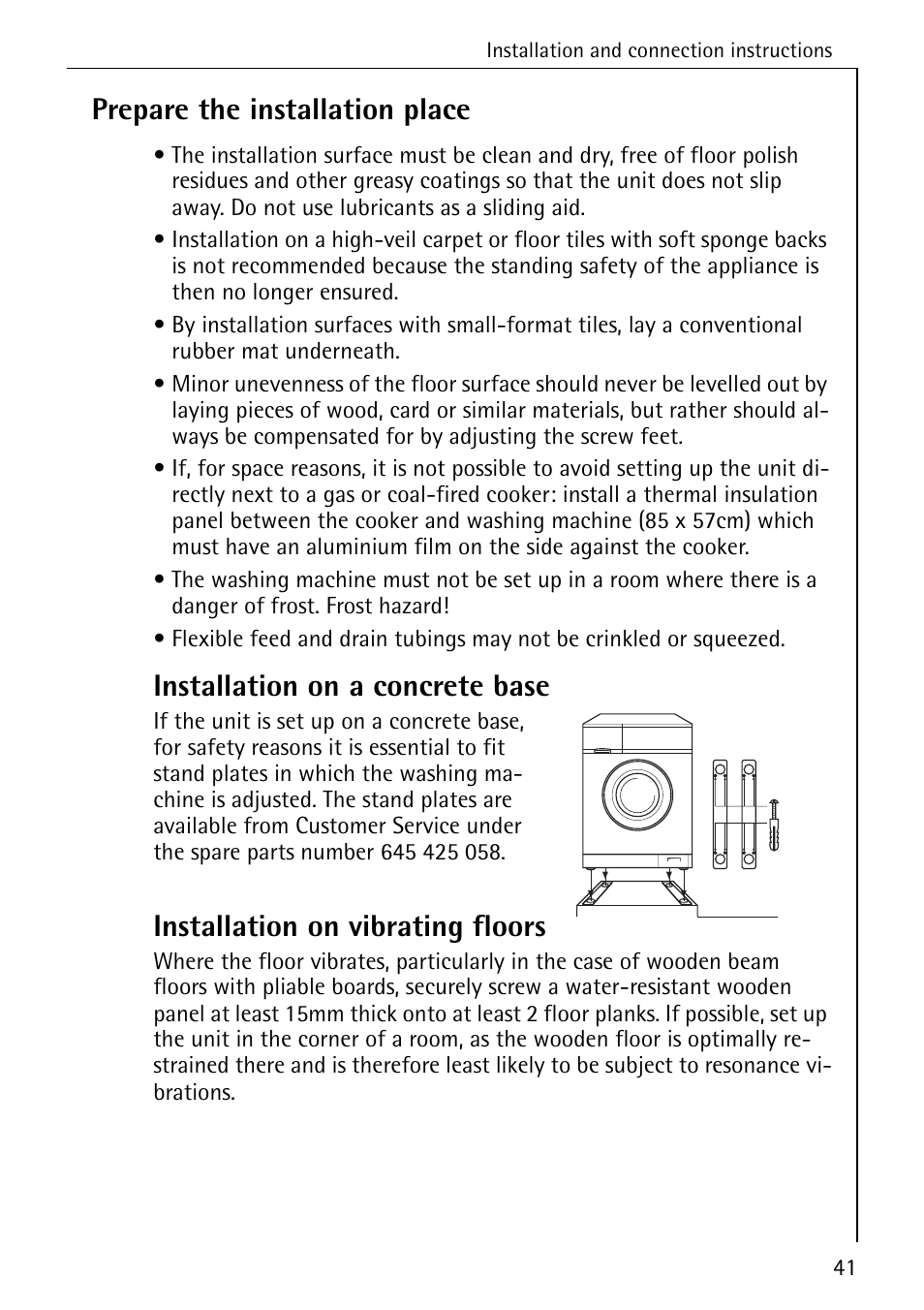 Installation and connection instructions

Prepare the installation place

• The installation surface must be clean and dry, free of floor polish residues and other greasy coatings so that the unit does not slip away. Do not use lubricants as a sliding aid.

• Installation on a high-veil carpet or floor tiles with soft sponge backs is not recommended because the standing safety of the appliance is then no longer ensured.

• By installation surfaces with small-format tiles, lay a conventional rubber mat underneath.

• Minor unevenness of the floor surface should never be levelled out by laying pieces of wood, card or similar materials, but rather should always be compensated for by adjusting the screw feet.

• If, for space reasons, it is not possible to avoid setting up the unit directly next to a gas or coal-fired cooker: install a thermal insulation panel between the cooker and washing machine (85 x 57cm) which must have an aluminium film on the side against the cooker.

• The washing machine must not be set up in a room where there is a danger of frost. Frost hazard!

• Flexible feed and drain tubings may not be crinkled or squeezed.

Installation on a concrete base

If the unit is set up on a concrete base, for safety reasons it is essential to fit stand plates in which the washing machine is adjusted. The stand plates are available from Customer Service under the spare parts number 645 425 058.

Installation on vibrating floors

Where the floor vibrates, particularly in the case of wooden beam floors with pliable boards, securely screw a water-resistant wooden panel at least 15mm thick onto at least 2 floor planks. If possible, set up the unit in the corner of a room, as the wooden floor is optimally restrained there and is therefore least likely to be subject to resonance vibrations.

41